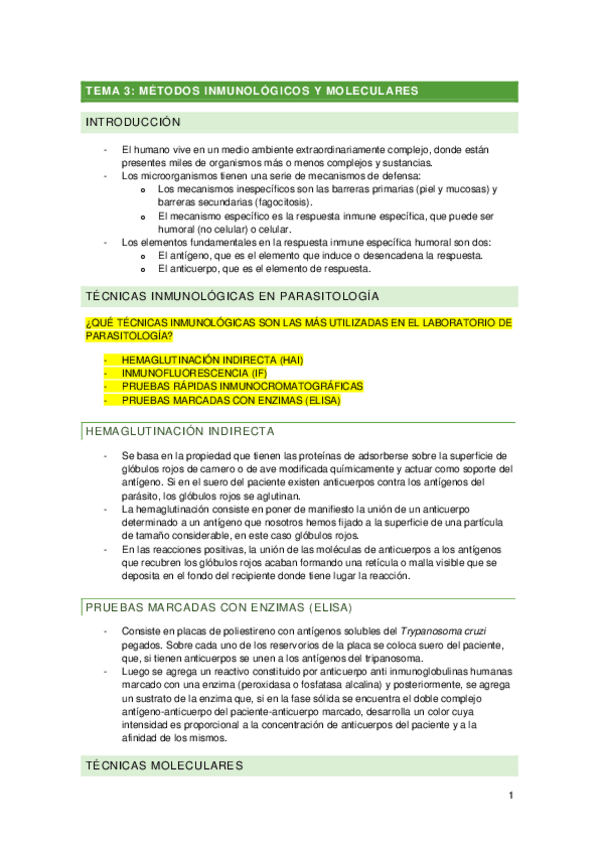 TEMA 3: MÉTODOS INMUNOLÓGICOS Y MOLECULARES

INTRODUCCIÓN

- El humano vive en un medio ambiente extraordinariamente complejo, donde están presentes miles de organismos más o menos complejos y sustancias.
- Los microorganismos tienen una serie de mecanismos de defensa:
  o Los mecanismos inespecíficos son las barreras primarias (piel y mucosas) y barreras secundarias (fagocitosis).
  o El mecanismo específico es la respuesta inmune específica, que puede ser humoral (no celular) o celular.
- Los elementos fundamentales en la respuesta inmune específica humoral son dos:
  o El antígeno, que es el elemento que induce o desencadena la respuesta.
  o El anticuerpo, que es el elemento de respuesta.

TÉCNICAS INMUNOLÓGICAS EN PARASITOLOGÍA

¿QUÉ TÉCNICAS INMUNOLÓGICAS SON LAS MÁS UTILIZADAS EN EL LABORATORIO DE PARASITOLOGÍA?

- HEMAGLUTINACIÓN INDIRECTA (HAI)
- INMUNOFLUORESCENCIA (IF)
- PRUEBAS RÁPIDAS INMUNOCROMATOGRÁFICAS
- PRUEBAS MARCADAS CON ENZIMAS (ELISA)

HEMAGLUTINACIÓN INDIRECTA

- Se basa en la propiedad que tienen las proteínas de adsorberse sobre la superficie de glóbulos rojos de carnero o de ave modificada químicamente y actuar como soporte del antígeno. Si en el suero del paciente existen anticuerpos contra los antígenos del parásito, los glóbulos rojos se aglutinan.
- La hemaglutinación consiste en poner de manifiesto la unión de un anticuerpo determinado a un antígeno que nosotros hemos fijado a la superficie de una partícula de tamaño considerable, en este caso glóbulos rojos.
- En las reacciones positivas, la unión de las moléculas de anticuerpos a los antígenos que recubren los glóbulos rojos acaban formando una retícula o malla visible que se deposita en el fondo del recipiente donde tiene lugar la reacción.

PRUEBAS MARCADAS CON ENZIMAS (ELISA)

- Consiste en placas de poliestireno con antígenos solubles del Trypanosoma cruzi pegados. Sobre cada uno de los reservorios de la placa se coloca suero del paciente, que, si tienen anticuerpos se unen a los antígenos del tripanosoma.
- Luego se agrega un reactivo constituido por anticuerpo anti inmunoglobulinas humanas marcado con una enzima (peroxidasa o fosfatasa alcalina) y posteriormente, se agrega un sustrato de la enzima que, si en la fase sólida se encuentra el doble complejo antígeno-anticuerpo del paciente-anticuerpo marcado, desarrolla un color cuya intensidad es proporcional a la concentración de anticuerpos del paciente y a la afinidad de los mismos.

TÉCNICAS MOLECULARES

1